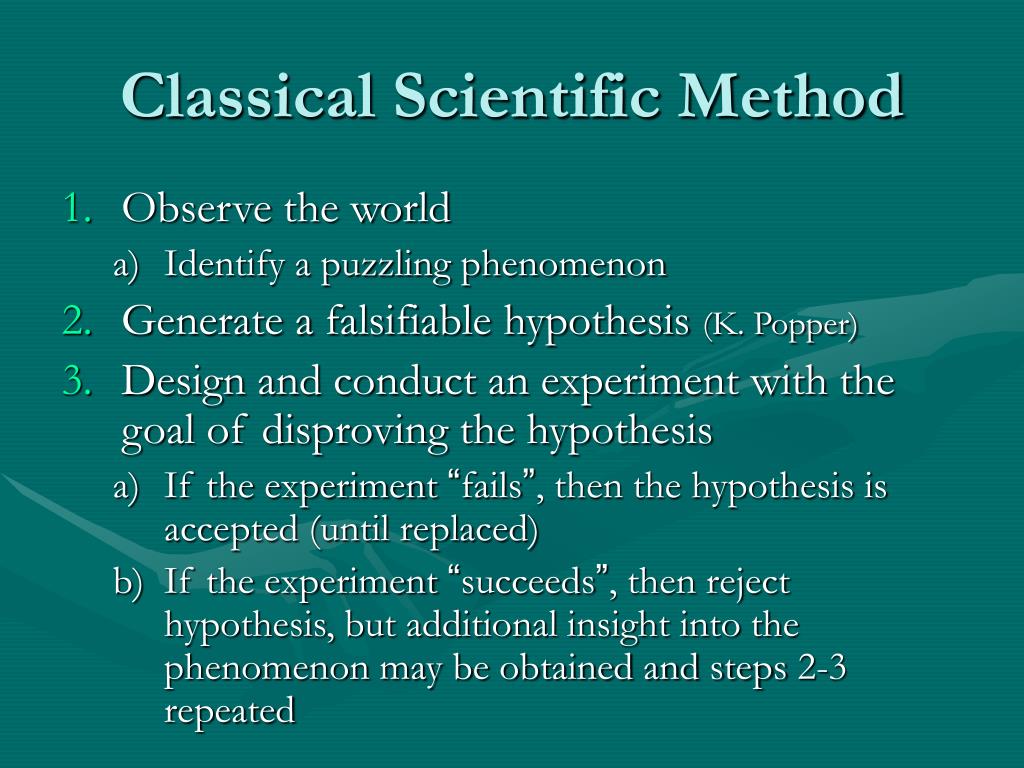 Classical Scientific Method

1. Observe the world
   a) Identify a puzzling phenomenon
2. Generate a falsifiable hypothesis (K. Popper)
3. Design and conduct an experiment with the goal of disproving the hypothesis
   a) If the experiment “fails”, then the hypothesis is accepted (until replaced)
   b) If the experiment “succeeds”, then reject hypothesis, but additional insight into the phenomenon may be obtained and steps 2-3 repeated